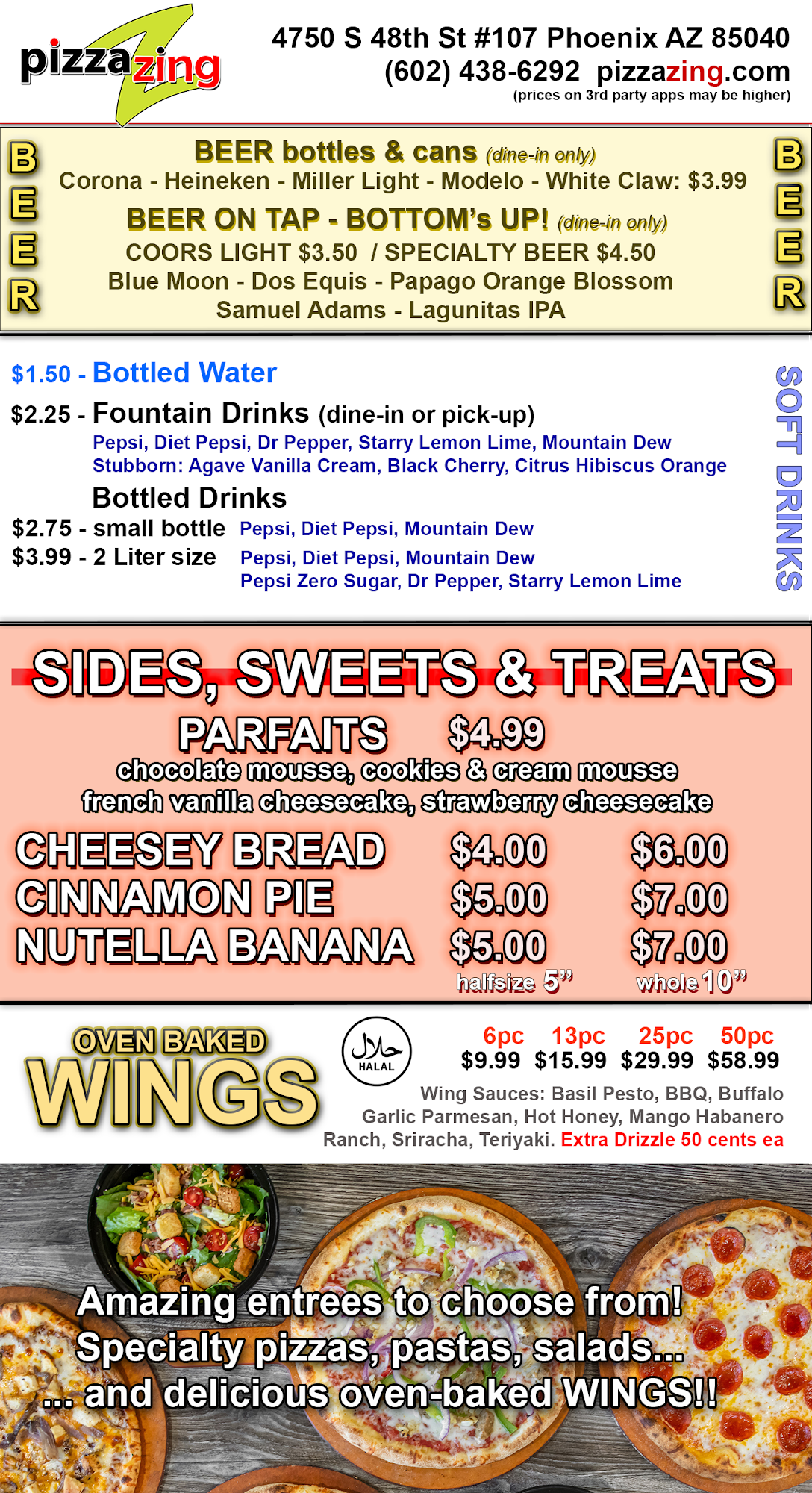 pizzazing

4750 S 48th St #107 Phoenix AZ 85040
(602) 438-6292 pizzazing.com
(prices on 3rd party apps may be higher)

BEER

BEER bottles & cans (dine-in only)
Corona - Heineken - Miller Light - Modelo - White Claw: $3.99
BEER ON TAP - BOTTOM's UP! (dine-in only)
COORS LIGHT $3.50 / SPECIALTY BEER $4.50
Blue Moon - Dos Equis - Papago Orange Blossom
Samuel Adams - Lagunitas IPA

BEER

$1.50 - Bottled Water
$2.25 - Fountain Drinks (dine-in or pick-up)
Pepsi, Diet Pepsi, Dr Pepper, Starry Lemon Lime, Mountain Dew
Stubborn: Agave Vanilla Cream, Black Cherry, Citrus Hibiscus Orange
Bottled Drinks
$2.75 - small bottle Pepsi, Diet Pepsi, Mountain Dew
$3.99 - 2 Liter size Pepsi, Diet Pepsi, Mountain Dew
Pepsi Zero Sugar, Dr Pepper, Starry Lemon Lime

SOFT DRINKS

SIDES, SWEETS & TREATS
PARFAITS $4.99
chocolate mousse, cookies & cream mousse
french vanilla cheesecake, strawberry cheesecake

| | | |
|---|---|---|
| CHEESEY BREAD | $4.00 | $6.00 |
| CINNAMON PIE | $5.00 | $7.00 |
| NUTELLA BANANA | $5.00 | $7.00 |
| | halfsize 5" | whole 10" |

OVEN BAKED WINGS

حلال HALAL

| 6pc | 13pc | 25pc | 50pc |
|---|---|---|---|
| $9.99 | $15.99 | $29.99 | $58.99 |

Wing Sauces: Basil Pesto, BBQ, Buffalo Garlic Parmesan, Hot Honey, Mango Habanero Ranch, Sriracha, Teriyaki. Extra Drizzle 50 cents ea

Amazing entrees to choose from!
Specialty pizzas, pastas, salads...
... and delicious oven-baked WINGS!!